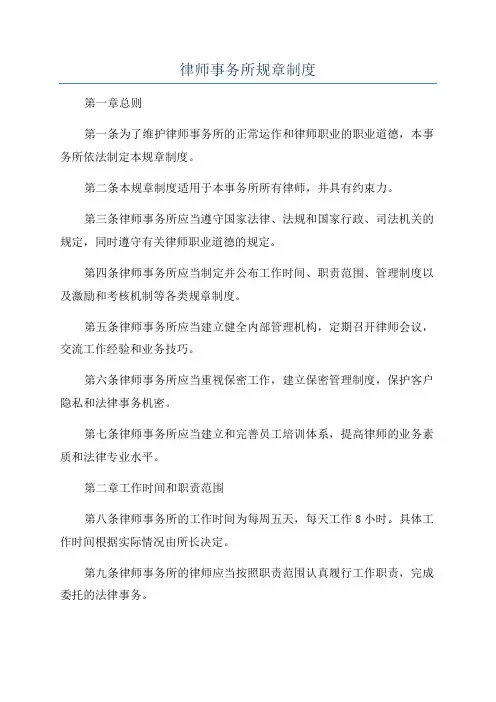 律师事务所规章制度

第一章总则

第一条为了维护律师事务所的正常运作和律师职业的职业道德，本事务所依法制定本规章制度。

第二条本规章制度适用于本事务所所有律师，并具有约束力。

第三条律师事务所应当遵守国家法律、法规和国家行政、司法机关的规定，同时遵守有关律师职业道德的规定。

第四条律师事务所应当制定并公布工作时间、职责范围、管理制度以及激励和考核机制等各类规章制度。

第五条律师事务所应当建立健全内部管理机构，定期召开律师会议，交流工作经验和业务技巧。

第六条律师事务所应当重视保密工作，建立保密管理制度，保护客户隐私和法律事务机密。

第七条律师事务所应当建立和完善员工培训体系，提高律师的业务素质和法律专业水平。

第二章工作时间和职责范围

第八条律师事务所的工作时间为每周五天，每天工作 8 小时。具体工作时间根据实际情况由所长决定。

第九条律师事务所的律师应当按照职责范围认真履行工作职责，完成委托的法律事务。